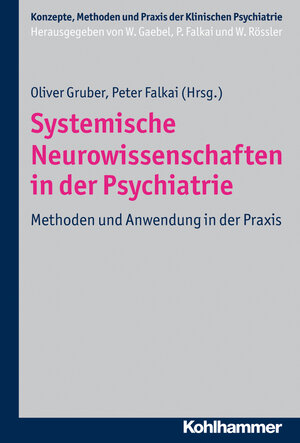 Konzepte, Methoden und Praxis der Klinischen Psychiatrie
Herausgegeben von W. Gaebel, P. Falkai und W. Rössler

Oliver Gruber, Peter Falkai (Hrsg.)

Systemische Neurowissenschaften in der Psychiatrie

Methoden und Anwendung in der Praxis

Kohlhammer